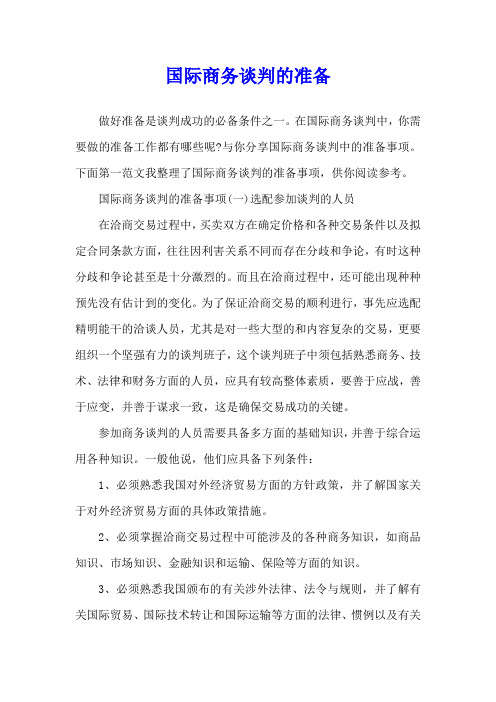 国际商务谈判的准备

做好准备是谈判成功的必备条件之一。在国际商务谈判中，你需要做的准备工作都有哪些呢?与你分享国际商务谈判中的准备事项。下面第一范文我整理了国际商务谈判的准备事项，供你阅读参考。

国际商务谈判的准备事项(一)选配参加谈判的人员

在洽商交易过程中，买卖双方在确定价格和各种交易条件以及拟定合同条款方面，往往因利害关系不同而存在分歧和争论，有时这种分歧和争论甚至是十分激烈的。而且在洽商过程中，还可能出现种种预先没有估计到的变化。为了保证洽商交易的顺利进行，事先应选配精明能干的洽谈人员，尤其是对一些大型的和内容复杂的交易，更要组织一个坚强有力的谈判班子，这个谈判班子中须包括熟悉商务、技术、法律和财务方面的人员，应具有较高整体素质，要善于应战，善于应变，并善于谋求一致，这是确保交易成功的关键。

参加商务谈判的人员需要具备多方面的基础知识，并善于综合运用各种知识。一般他说，他们应具备下列条件：

1、必须熟悉我国对外经济贸易方面的方针政策，并了解国家关于对外经济贸易方面的具体政策措施。

2、必须掌握洽商交易过程中可能涉及的各种商务知识，如商品知识、市场知识、金融知识和运输、保险等方面的知识。

3、必须熟悉我国颁布的有关涉外法律、法令与规则，并了解有关国际贸易、国际技术转让和国际运输等方面的法律、惯例以及有关